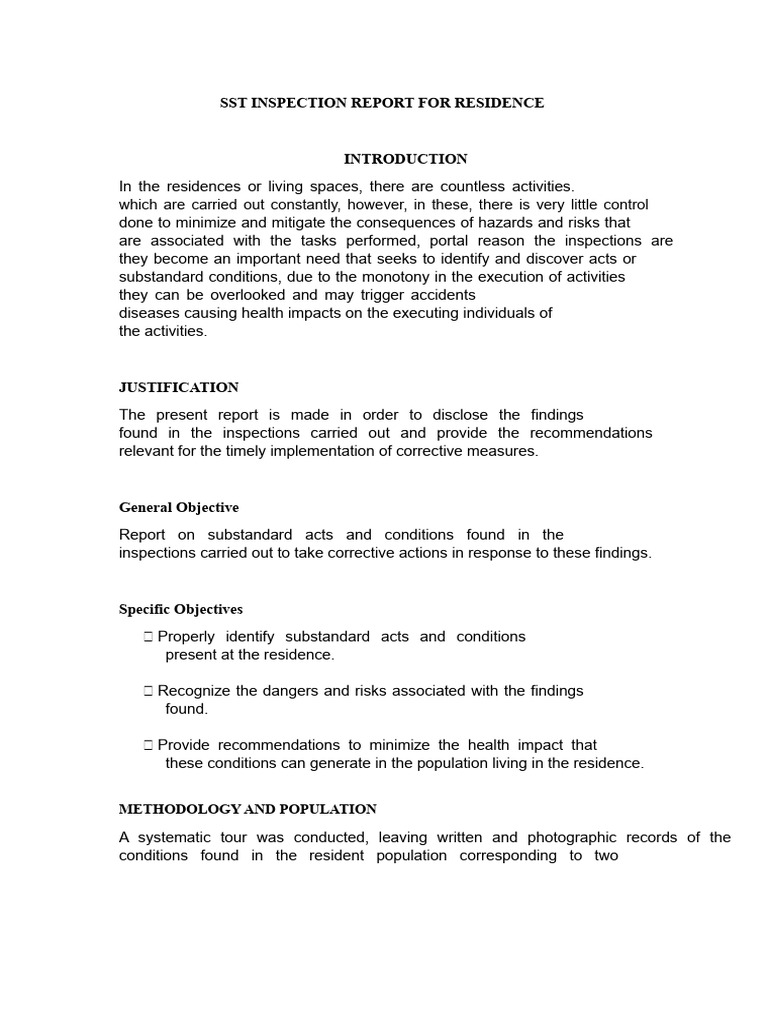 SST INSPECTION REPORT FOR RESIDENCE

INTRODUCTION

In the residences or living spaces, there are countless activities. which are carried out constantly, however, in these, there is very little control done to minimize and mitigate the consequences of hazards and risks that are associated with the tasks performed, portal reason the inspections are they become an important need that seeks to identify and discover acts or substandard conditions, due to the monotony in the execution of activities they can be overlooked and may trigger accidents diseases causing health impacts on the executing individuals of the activities.

JUSTIFICATION

The present report is made in order to disclose the findings found in the inspections carried out and provide the recommendations relevant for the timely implementation of corrective measures.

General Objective

Report on substandard acts and conditions found in the inspections carried out to take corrective actions in response to these findings.

Specific Objectives

 Properly identify substandard acts and conditions present at the residence.

 Recognize the dangers and risks associated with the findings found.

 Provide recommendations to minimize the health impact that these conditions can generate in the population living in the residence.

METHODOLOGY AND POPULATION

A systematic tour was conducted, leaving written and photographic records of the conditions found in the resident population corresponding to two